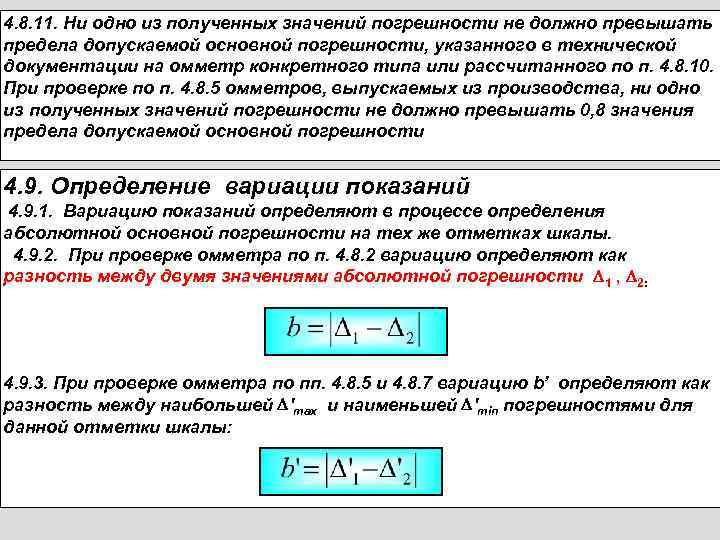 4.8.11. Ни одно из полученных значений погрешности не должно превышать предела допускаемой основной погрешности, указанного в технической документации на омметр конкретного типа или рассчитанного по п. 4.8.10. При проверке по п. 4.8.5 омметров, выпускаемых из производства, ни одно из полученных значений погрешности не должно превышать 0,8 значения предела допускаемой основной погрешности

4.9. Определение вариации показаний

4.9.1. Вариацию показаний определяют в процессе определения абсолютной основной погрешности на тех же отметках шкалы.

4.9.2. При проверке омметра по п. 4.8.2 вариацию определяют как разность между двумя значениями абсолютной погрешности $\Delta_1$ , $\Delta_2$:

$b = |\Delta_1 - \Delta_2|$

4.9.3. При проверке омметра по пп. 4.8.5 и 4.8.7 вариацию b' определяют как разность между наибольшей $\Delta'_{max}$ и наименьшей $\Delta'_{min}$ погрешностями для данной отметки шкалы:

$b' = |\Delta'_1 - \Delta'_2|$